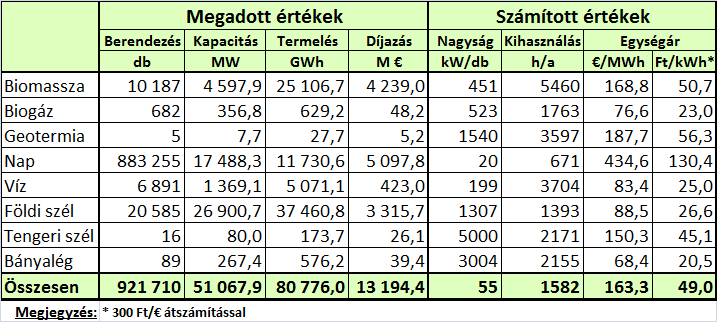 | | Megadott értékek | | | | Számított értékek | | | |
|---|---|---|---|---|---|---|---|---|
| | Berendezés | Kapacitás | Termelés | Díjazás | Nagyság | Kihasználás | Egységár | |
| | db | MW | GWh | M € | kW/db | h/a | €/MWh | Ft/kWh* |
| Biomassza | 10 187 | 4 597,9 | 25 106,7 | 4 239,0 | 451 | 5460 | 168,8 | 50,7 |
| Biogáz | 682 | 356,8 | 629,2 | 48,2 | 523 | 1763 | 76,6 | 23,0 |
| Geotermia | 5 | 7,7 | 27,7 | 5,2 | 1540 | 3597 | 187,7 | 56,3 |
| Nap | 883 255 | 17 488,3 | 11 730,6 | 5 097,8 | 20 | 671 | 434,6 | 130,4 |
| Víz | 6 891 | 1 369,1 | 5 071,1 | 423,0 | 199 | 3704 | 83,4 | 25,0 |
| Földi szél | 20 585 | 26 900,7 | 37 460,8 | 3 315,7 | 1307 | 1393 | 88,5 | 26,6 |
| Tengeri szél | 16 | 80,0 | 173,7 | 26,1 | 5000 | 2171 | 150,3 | 45,1 |
| Bányalég | 89 | 267,4 | 576,2 | 39,4 | 3004 | 2155 | 68,4 | 20,5 |
| Összesen | 921 710 | 51 067,9 | 80 776,0 | 13 194,4 | 55 | 1582 | 163,3 | 49,0 |

Megjegyzés: * 300 Ft/€ átszámítással